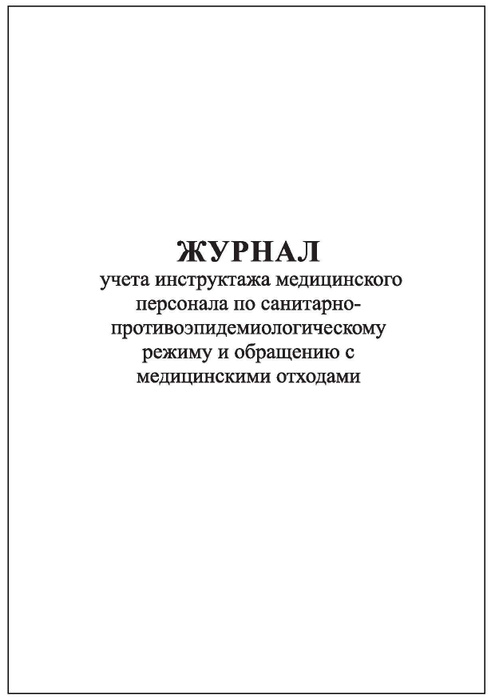 ЖУРНАЛ
учета инструктажа медицинского персонала по санитарно-противоэпидемиологическому режиму и обращению с медицинскими отходами